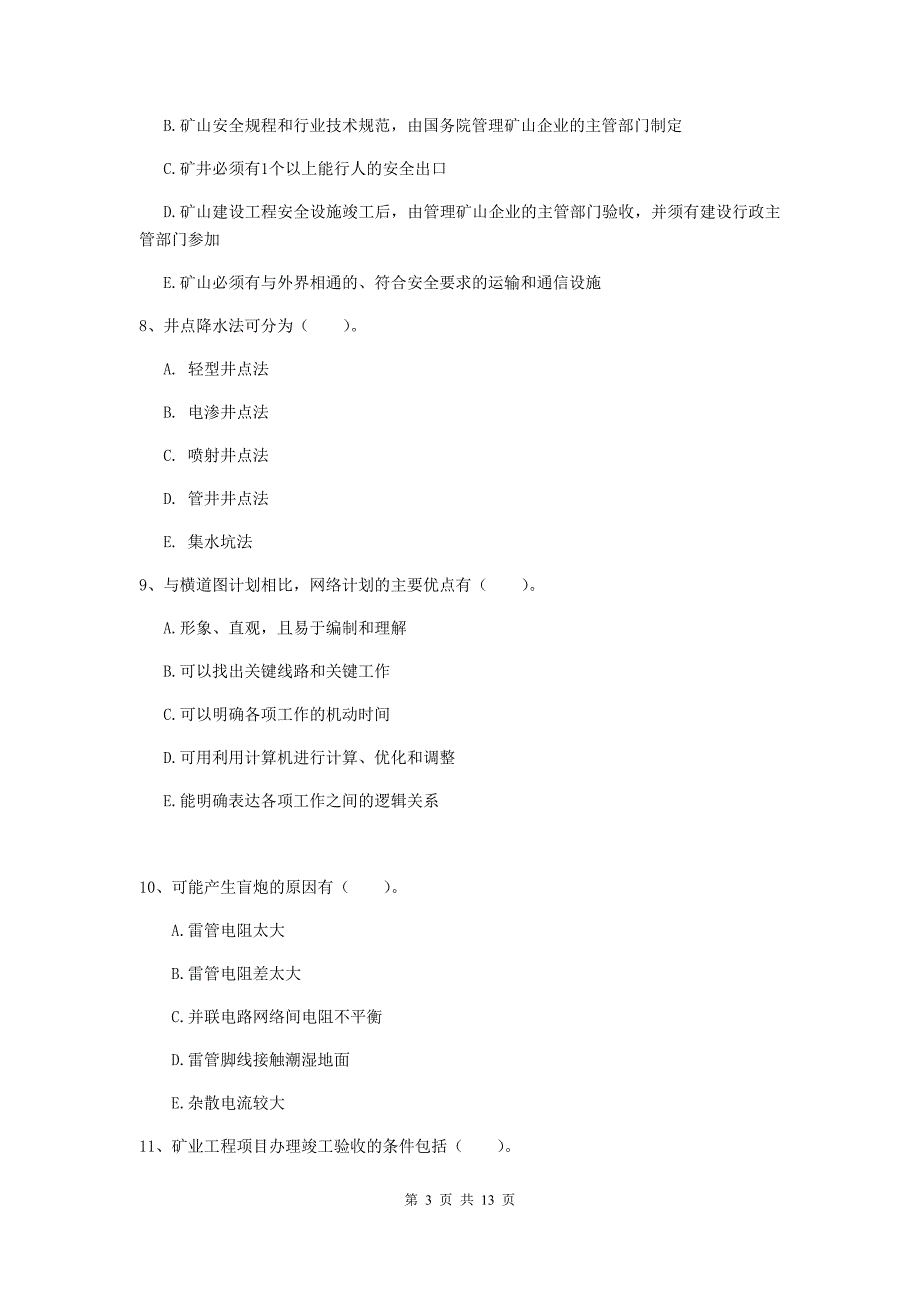 B. 矿山安全规程和行业技术规范，由国务院管理矿山企业的主管部门制定

C. 矿井必须有1个以上能行人的安全出口

D. 矿山建设工程安全设施竣工后，由管理矿山企业的主管部门验收，并须有建设行政主管部门参加

E. 矿山必须有与外界相通的、符合安全要求的运输和通信设施

8、井点降水法可分为（　　）。

A. 轻型井点法

B. 电渗井点法

C. 喷射井点法

D. 管井井点法

E. 集水坑法

9、与横道图计划相比，网络计划的主要优点有（　　）。

A. 形象、直观，且易于编制和理解

B. 可以找出关键线路和关键工作

C. 可以明确各项工作的机动时间

D. 可用利用计算机进行计算、优化和调整

E. 能明确表达各项工作之间的逻辑关系

10、可能产生盲炮的原因有（　　）。

A. 雷管电阻太大

B. 雷管电阻差太大

C. 并联电路网络间电阻不平衡

D. 雷管脚线接触潮湿地面

E. 杂散电流较大

11、矿业工程项目办理竣工验收的条件包括（　　）。

第 3 页 共 13 页